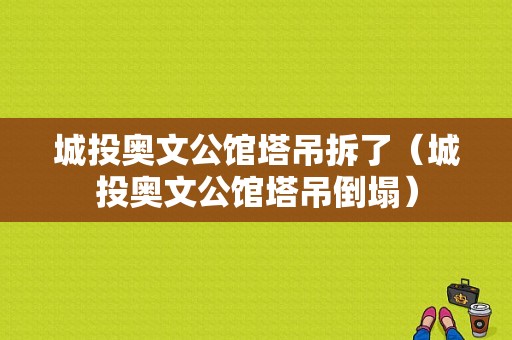 城投奥文公馆塔吊拆了（城投奥文公馆塔吊倒塌）